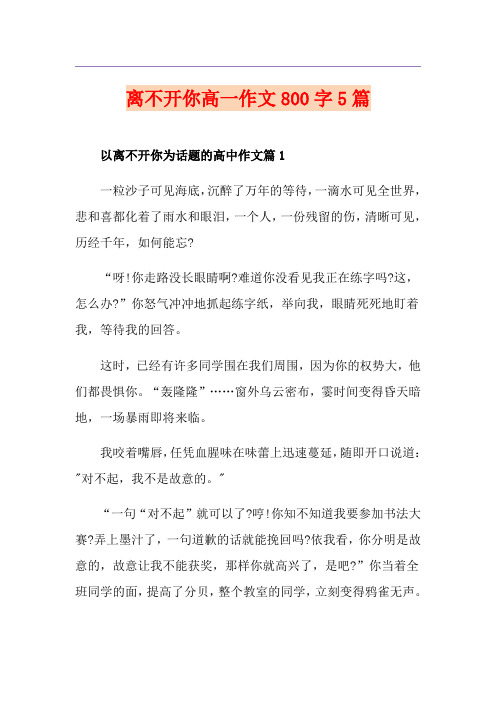 离不开你高一作文800字5篇

以离不开你为话题的高中作文篇1

一粒沙子可见海底，沉醉了万年的等待，一滴水可见全世界，悲和喜都化着了雨水和眼泪，一个人，一份残留的伤，清晰可见，历经千年，如何能忘?

“呀!你走路没长眼睛啊?难道你没看见我正在练字吗?这，怎么办?”你怒气冲冲地抓起练字纸，举向我，眼睛死死地盯着我，等待我的回答。

这时，已经有许多同学围在我们周围，因为你的权势大，他们都畏惧你。“轰隆隆”……窗外乌云密布，霎时间变得昏天暗地，一场暴雨即将来临。

我咬着嘴唇，任凭血腥味在味蕾上迅速蔓延，随即开口说道:"对不起，我不是故意的。"

“一句“对不起”就可以了?哼!你知不知道我要参加书法大赛?弄上墨汁了，一句道歉的话就能挽回吗?依我看，你分明是故意的，故意让我不能获奖，那样你就高兴了，是吧?”你当着全班同学的面，提高了分贝，整个教室的同学，立刻变得鸦雀无声。